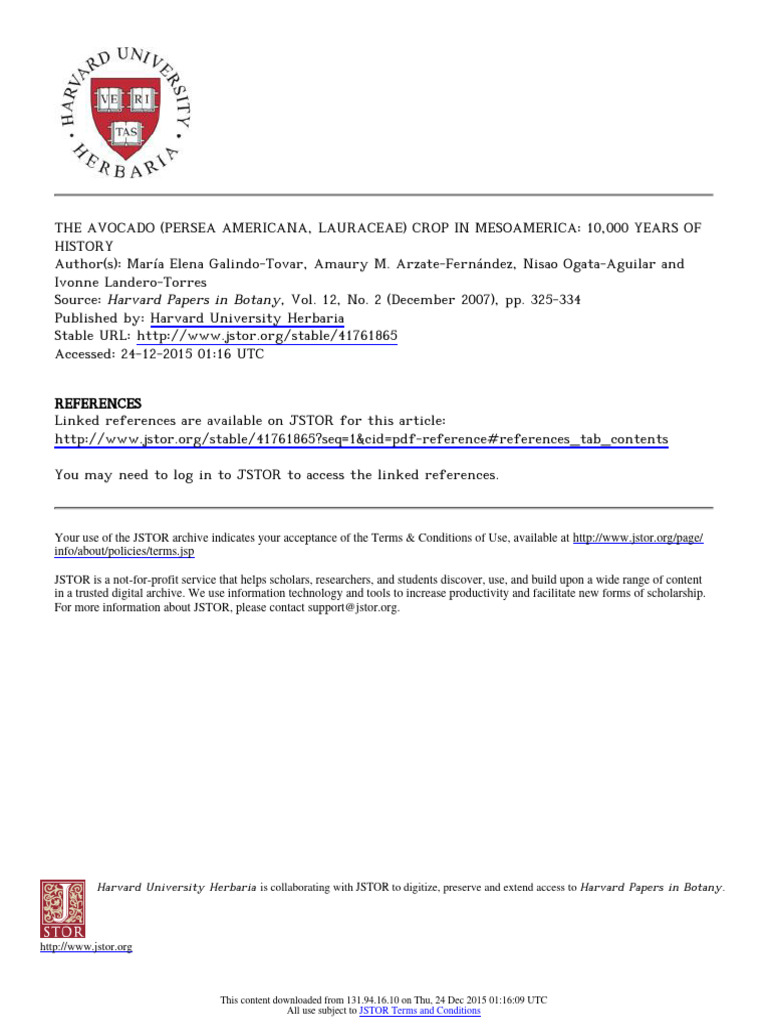 HARVARD UNIVERSITY HERBARIA

VE RI TAS

THE AVOCADO (PERSEA AMERICANA, LAURACEAE) CROP IN MESOAMERICA: 10,000 YEARS OF HISTORY
Author(s): María Elena Galindo-Tovar, Amaury M. Arzate-Fernández, Nisao Ogata-Aguilar and Ivonne Landero-Torres
Source: Harvard Papers in Botany, Vol. 12, No. 2 (December 2007), pp. 325-334
Published by: Harvard University Herbaria
Stable URL: http://www.jstor.org/stable/41761865
Accessed: 24-12-2015 01:16 UTC

REFERENCES
Linked references are available on JSTOR for this article:
http://www.jstor.org/stable/41761865?seq=1&cid=pdf-reference#references_tab_contents

You may need to log in to JSTOR to access the linked references.

Your use of the JSTOR archive indicates your acceptance of the Terms & Conditions of Use, available at http://www.jstor.org/page/info/about/policies/terms.jsp

JSTOR is a not-for-profit service that helps scholars, researchers, and students discover, use, and build upon a wide range of content in a trusted digital archive. We use information technology and tools to increase productivity and facilitate new forms of scholarship. For more information about JSTOR, please contact support@jstor.org.

Harvard University Herbaria is collaborating with JSTOR to digitize, preserve and extend access to Harvard Papers in Botany.

JSTOR
http://www.jstor.org

This content downloaded from 131.94.16.10 on Thu, 24 Dec 2015 01:16:09 UTC
All use subject to JSTOR Terms and Conditions